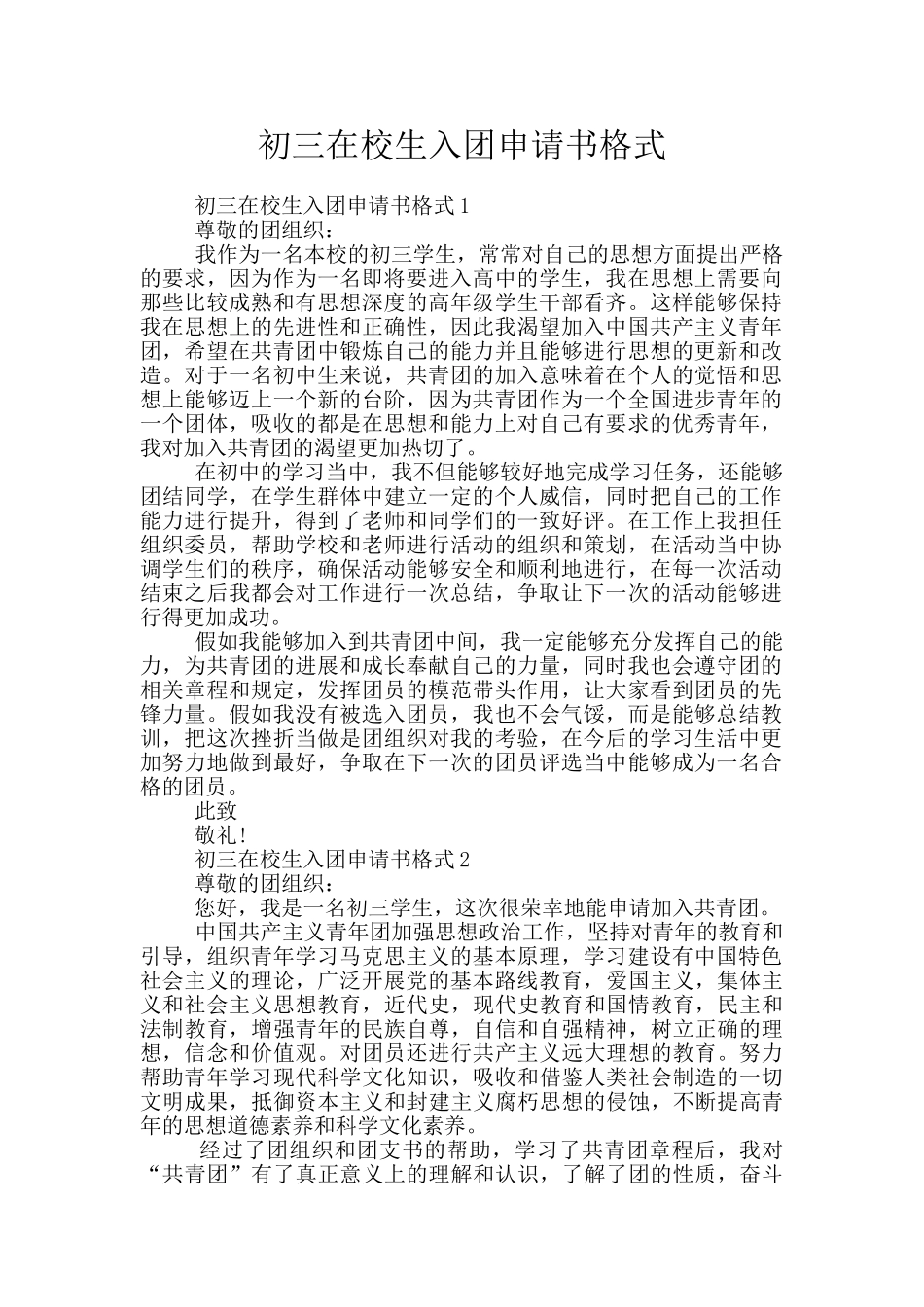 初三在校生入团申请书格式

初三在校生入团申请书格式1

尊敬的团组织：

我作为一名本校的初三学生，常常对自己的思想方面提出严格的要求，因为作为一名即将要进入高中的学生，我在思想上需要向那些比较成熟和有思想深度的高年级学生干部看齐。这样能够保持我在思想上的先进性和正确性，因此我渴望加入中国共产主义青年团，希望在共青团中锻炼自己的能力并且能够进行思想的更新和改造。对于一名初中生来说，共青团的加入意味着在个人的觉悟和思想上能够迈上一个新的台阶，因为共青团作为一个全国进步青年的一个团体，吸收的都是在思想和能力上对自己有要求的优秀青年，我对加入共青团的渴望更加热切了。

在初中的学习当中，我不但能够较好地完成学习任务，还能够团结同学，在学生群体中建立一定的个人威信，同时把自己的工作能力进行提升，得到了老师和同学们的一致好评。在工作上我担任组织委员，帮助学校和老师进行活动的组织和策划，在活动当中协调学生们的秩序，确保活动能够安全和顺利地进行，在每一次活动结束之后我都会对工作进行一次总结，争取让下一次的活动能够进行得更加成功。

假如我能够加入到共青团中间，我一定能够充分发挥自己的能力，为共青团的进展和成长奉献自己的力量，同时我也会遵守团的相关章程和规定，发挥团员的模范带头作用，让大家看到团员的先锋力量。假如我没有被选入团员，我也不会气馁，而是能够总结教训，把这次挫折当做是团组织对我的考验，在今后的学习生活中更加努力地做到最好，争取在下一次的团员评选当中能够成为一名合格的团员。

此致

敬礼!

初三在校生入团申请书格式2

尊敬的团组织：

您好，我是一名初三学生，这次很荣幸地能申请加入共青团。

中国共产主义青年团加强思想政治工作，坚持对青年的教育和引导，组织青年学习马克思主义的基本原理，学习建设有中国特色社会主义的理论，广泛开展党的基本路线教育，爱国主义，集体主义和社会主义思想教育，近代史，现代史教育和国情教育，民主和法制教育，增强青年的民族自尊，自信和自强精神，树立正确的理想，信念和价值观。对团员还进行共产主义远大理想的教育。努力帮助青年学习现代科学文化知识，吸收和借鉴人类社会制造的一切文明成果，抵御资本主义和封建主义腐朽思想的侵蚀，不断提高青年的思想道德素养和科学文化素养。

经过了团组织和团支书的帮助，学习了共青团章程后，我对“共青团”有了真正意义上的理解和认识，了解了团的性质，奋斗